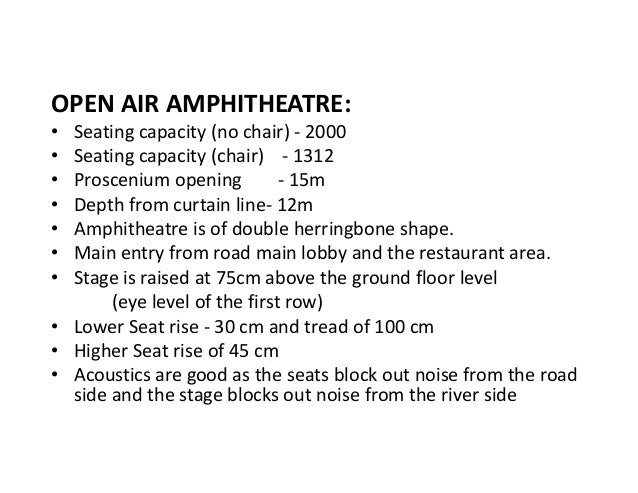 OPEN AIR AMPHITHEATRE:

• Seating capacity (no chair) - 2000
• Seating capacity (chair) - 1312
• Proscenium opening - 15m
• Depth from curtain line- 12m
• Amphitheatre is of double herringbone shape.
• Main entry from road main lobby and the restaurant area.
• Stage is raised at 75cm above the ground floor level (eye level of the first row)
• Lower Seat rise - 30 cm and tread of 100 cm
• Higher Seat rise of 45 cm
• Acoustics are good as the seats block out noise from the road side and the stage blocks out noise from the river side